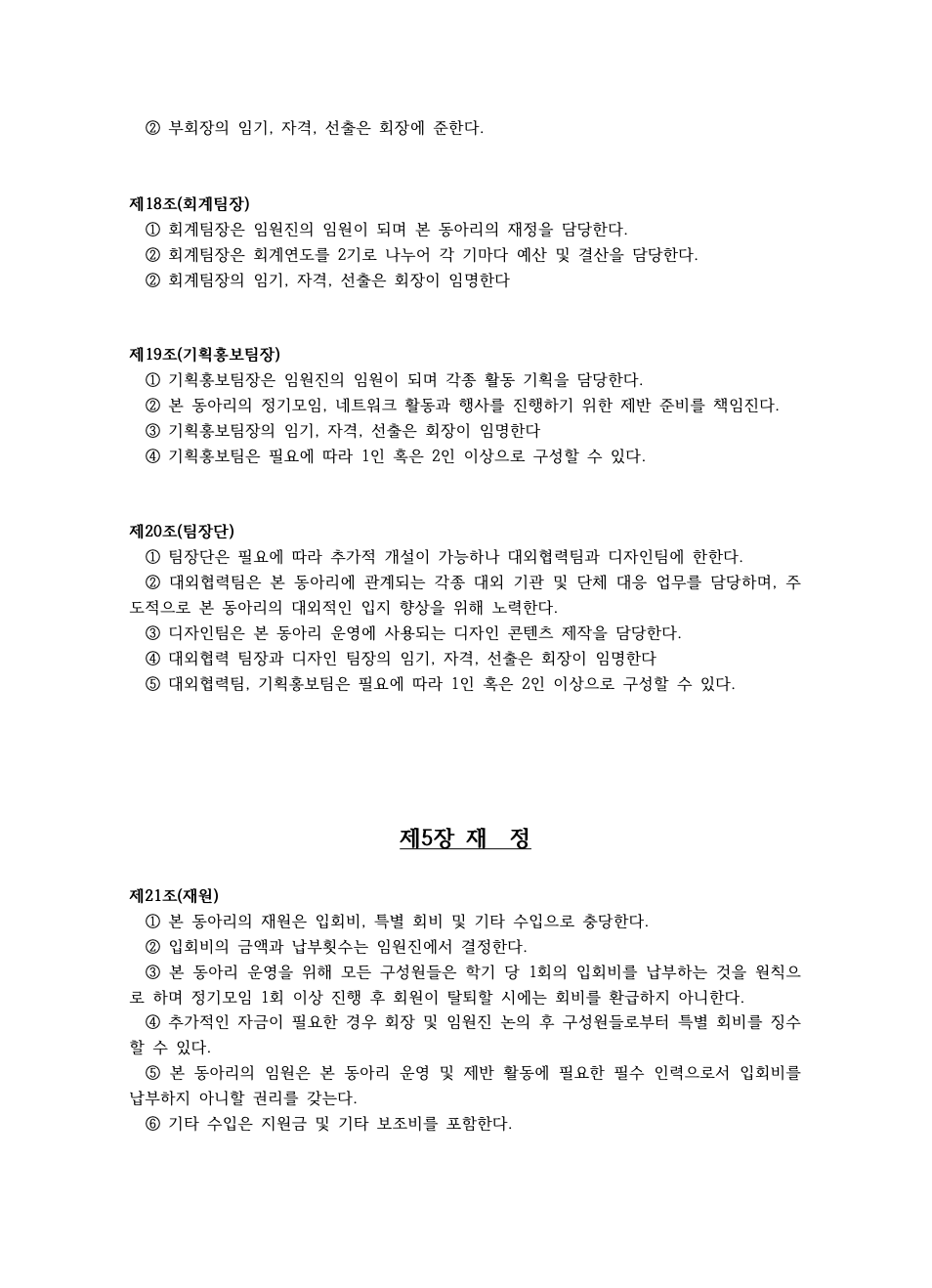 ② 부회장의 임기, 자격, 선출은 회장에 준한다.

제18조(회계팀장)
① 회계팀장은 임원진의 임원이 되며 본 동아리의 재정을 담당한다.
② 회계팀장은 회계연도를 2기로 나누어 각 기마다 예산 및 결산을 담당한다.
② 회계팀장의 임기, 자격, 선출은 회장이 임명한다

제19조(기획홍보팀장)
① 기획홍보팀장은 임원진의 임원이 되며 각종 활동 기획을 담당한다.
② 본 동아리의 정기모임, 네트워크 활동과 행사를 진행하기 위한 제반 준비를 책임진다.
③ 기획홍보팀장의 임기, 자격, 선출은 회장이 임명한다
④ 기획홍보팀은 필요에 따라 1인 혹은 2인 이상으로 구성할 수 있다.

제20조(팀장단)
① 팀장단은 필요에 따라 추가적 개설이 가능하나 대외협력팀과 디자인팀에 한한다.
② 대외협력팀은 본 동아리에 관계되는 각종 대외 기관 및 단체 대응 업무를 담당하며, 주도적으로 본 동아리의 대외적인 입지 향상을 위해 노력한다.
③ 디자인팀은 본 동아리 운영에 사용되는 디자인 콘텐츠 제작을 담당한다.
④ 대외협력 팀장과 디자인 팀장의 임기, 자격, 선출은 회장이 임명한다
⑤ 대외협력팀, 기획홍보팀은 필요에 따라 1인 혹은 2인 이상으로 구성할 수 있다.

제5장 재 정

제21조(재원)
① 본 동아리의 재원은 입회비, 특별 회비 및 기타 수입으로 충당한다.
② 입회비의 금액과 납부횟수는 임원진에서 결정한다.
③ 본 동아리 운영을 위해 모든 구성원들은 학기 당 1회의 입회비를 납부하는 것을 원칙으로 하며 정기모임 1회 이상 진행 후 회원이 탈퇴할 시에는 회비를 환급하지 아니한다.
④ 추가적인 자금이 필요한 경우 회장 및 임원진 논의 후 구성원들로부터 특별 회비를 징수할 수 있다.
⑤ 본 동아리의 임원은 본 동아리 운영 및 제반 활동에 필요한 필수 인력으로서 입회비를 납부하지 아니할 권리를 갖는다.
⑥ 기타 수입은 지원금 및 기타 보조비를 포함한다.